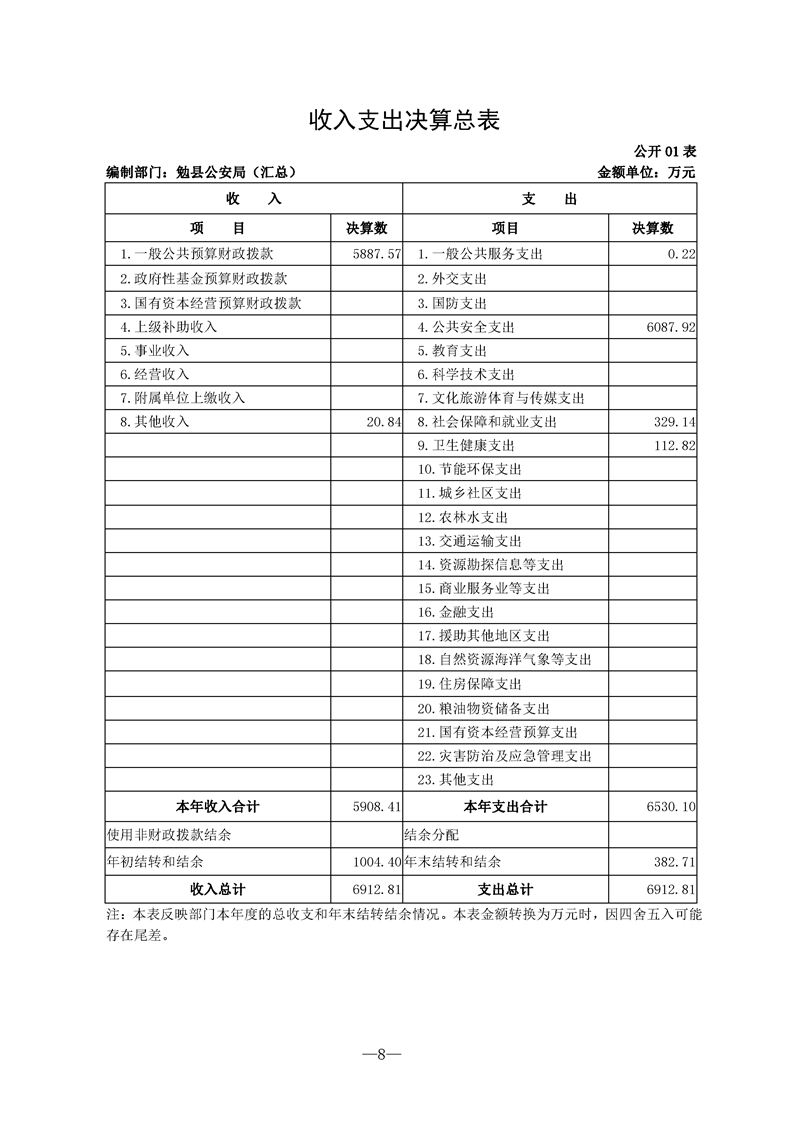 收入支出决算总表

公开 01 表

编制部门：勉县公安局（汇总）

金额单位：万元

| 收　　入 | | 支　　出 | |
|---|---|---|---|
| 项　　目 | 决算数 | 项目 | 决算数 |
| 1.一般公共预算财政拨款 | 5887.57 | 1.一般公共服务支出 | 0.22 |
| 2.政府性基金预算财政拨款 | | 2.外交支出 | |
| 3.国有资本经营预算财政拨款 | | 3.国防支出 | |
| 4.上级补助收入 | | 4.公共安全支出 | 6087.92 |
| 5.事业收入 | | 5.教育支出 | |
| 6.经营收入 | | 6.科学技术支出 | |
| 7.附属单位上缴收入 | | 7.文化旅游体育与传媒支出 | |
| 8.其他收入 | 20.84 | 8.社会保障和就业支出 | 329.14 |
| | | 9.卫生健康支出 | 112.82 |
| | | 10.节能环保支出 | |
| | | 11.城乡社区支出 | |
| | | 12.农林水支出 | |
| | | 13.交通运输支出 | |
| | | 14.资源勘探信息等支出 | |
| | | 15.商业服务业等支出 | |
| | | 16.金融支出 | |
| | | 17.援助其他地区支出 | |
| | | 18.自然资源海洋气象等支出 | |
| | | 19.住房保障支出 | |
| | | 20.粮油物资储备支出 | |
| | | 21.国有资本经营预算支出 | |
| | | 22.灾害防治及应急管理支出 | |
| | | 23.其他支出 | |
| 本年收入合计 | 5908.41 | 本年支出合计 | 6530.10 |
| 使用非财政拨款结余 | | 结余分配 | |
| 年初结转和结余 | 1004.40 | 年末结转和结余 | 382.71 |
| 收入总计 | 6912.81 | 支出总计 | 6912.81 |

注：本表反映部门本年度的总收支和年末结转结余情况。本表金额转换为万元时，因四舍五入可能存在尾差。

—8—